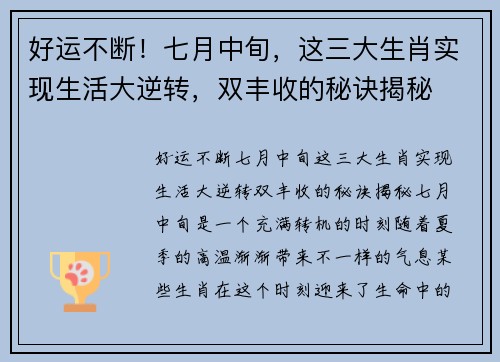 好运不断！七月中旬，这三大生肖实现生活大逆转，双丰收的秘诀揭秘

好运不断七月中旬这三大生肖实现生活大逆转双丰收的秘诀揭秘七月中旬是一个充满转机的时刻随着夏季的高温渐渐带来不一样的气息某些生肖在这个时刻迎来了生命中的